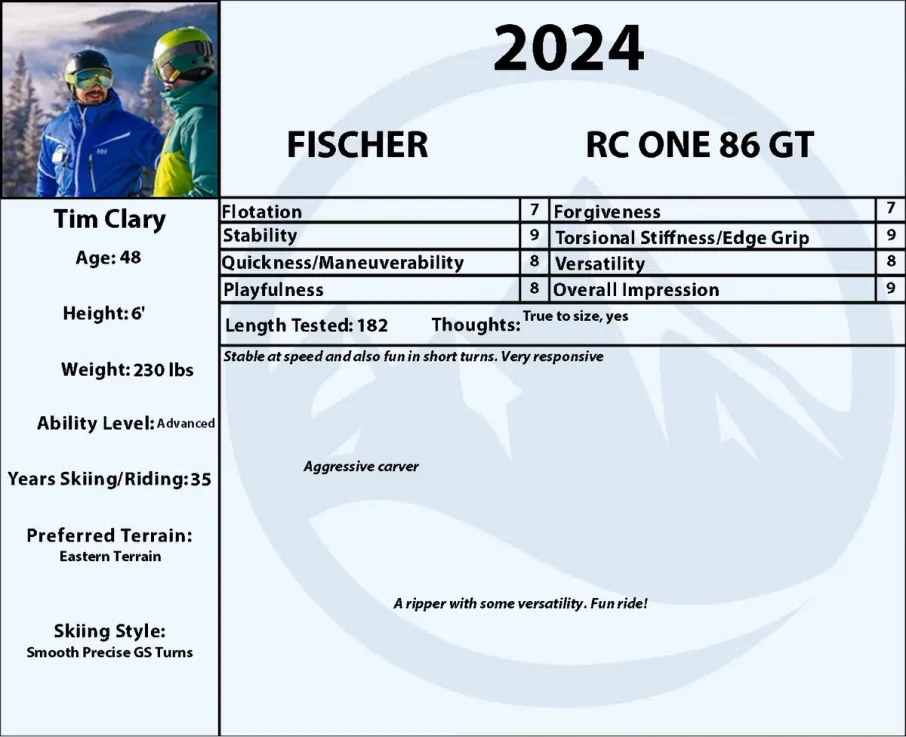 2024

FISCHER

RC ONE 86 GT

Tim Clary

Age: 48

Height: 6'

Weight: 230 lbs

Ability Level: Advanced

Years Skiing/Riding: 35

Preferred Terrain:
Eastern Terrain

Skiing Style:
Smooth Precise GS Turns

| Flotation | 7 | Forgiveness | 7 |
|---|---|---|---|
| Stability | 9 | Torsional Stiffness/Edge Grip | 9 |
| Quickness/Maneuverability | 8 | Versatility | 8 |
| Playfulness | 8 | Overall Impression | 9 |

Length Tested: 182 Thoughts: True to size, yes

Stable at speed and also fun in short turns. Very responsive

Aggressive carver

A ripper with some versatility. Fun ride!